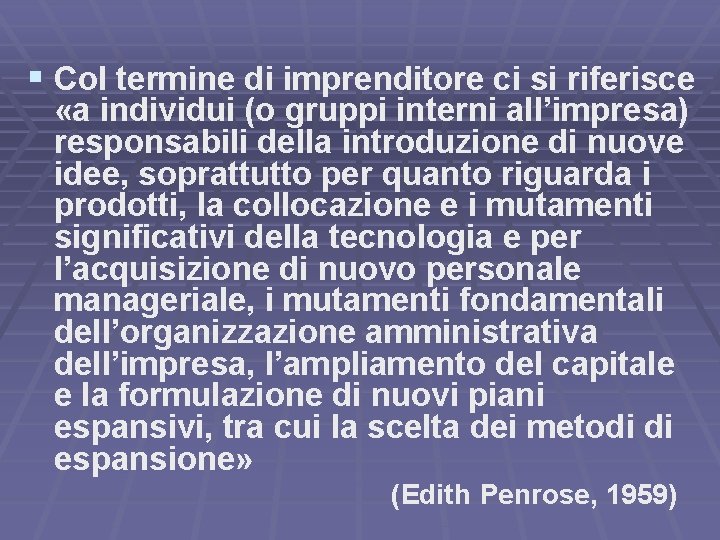 Col termine di imprenditore ci si riferisce «a individui (o gruppi interni all’impresa) responsabili della introduzione di nuove idee, soprattutto per quanto riguarda i prodotti, la collocazione e i mutamenti significativi della tecnologia e per l’acquisizione di nuovo personale manageriale, i mutamenti fondamentali dell’organizzazione amministrativa dell’impresa, l’ampliamento del capitale e la formulazione di nuovi piani espansivi, tra cui la scelta dei metodi di espansione»

(Edith Penrose, 1959)